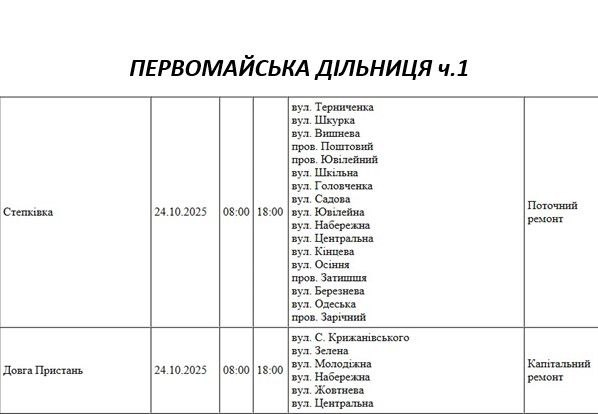 ПЕРВОМАЙСЬКА ДІЛЬНИЦЯ ч.1

| Степківка | 24.10.2025 | 08:00 | 18:00 | вул. Терниченка вул. Шкурка вул. Вишнева пров. Поштовий пров. Ювілейний вул. Шкільна вул. Головченка вул. Садова вул. Ювілейна вул. Набережна вул. Центральна вул. Кінцева вул. Осіння пров. Затишшя вул. Березнева вул. Одеська пров. Зарічний | Поточний ремонт |
|---|---|---|---|---|---|
| Довга Пристань | 24.10.2025 | 08:00 | 18:00 | вул. С. Крижанівського вул. Зелена вул. Молодіжна вул. Набережна вул. Жовтнева вул. Центральна | Капітальний ремонт |